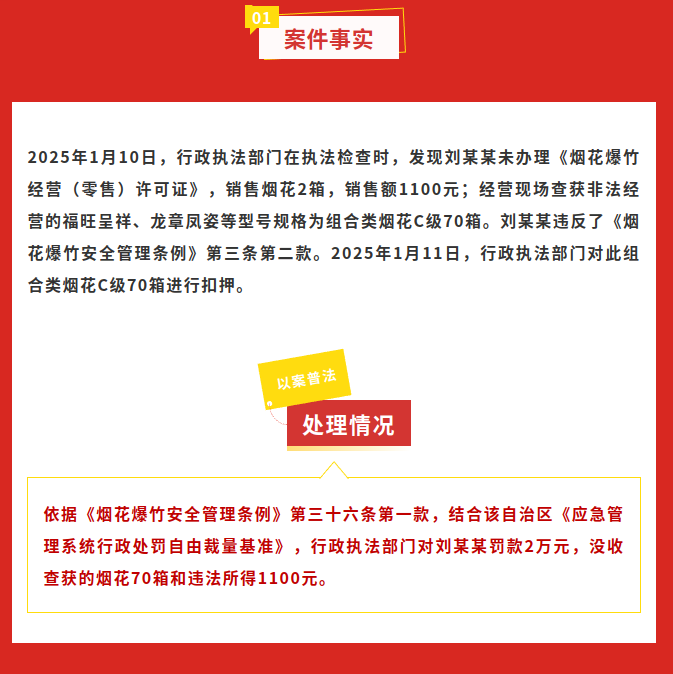 01
案件事实

2025年1月10日，行政执法部门在执法检查时，发现刘某某未办理《烟花爆竹经营（零售）许可证》，销售烟花2箱，销售额1100元；经营现场查获非法经营的福旺呈祥、龙章凤姿等型号规格为组合类烟花C级70箱。刘某某违反了《烟花爆竹安全管理条例》第三条第二款。2025年1月11日，行政执法部门对此组合类烟花C级70箱进行扣押。

以案普法
处理情况

依据《烟花爆竹安全管理条例》第三十六条第一款，结合该自治区《应急管理系统行政处罚自由裁量基准》，行政执法部门对刘某某罚款2万元，没收查获的烟花70箱和违法所得1100元。